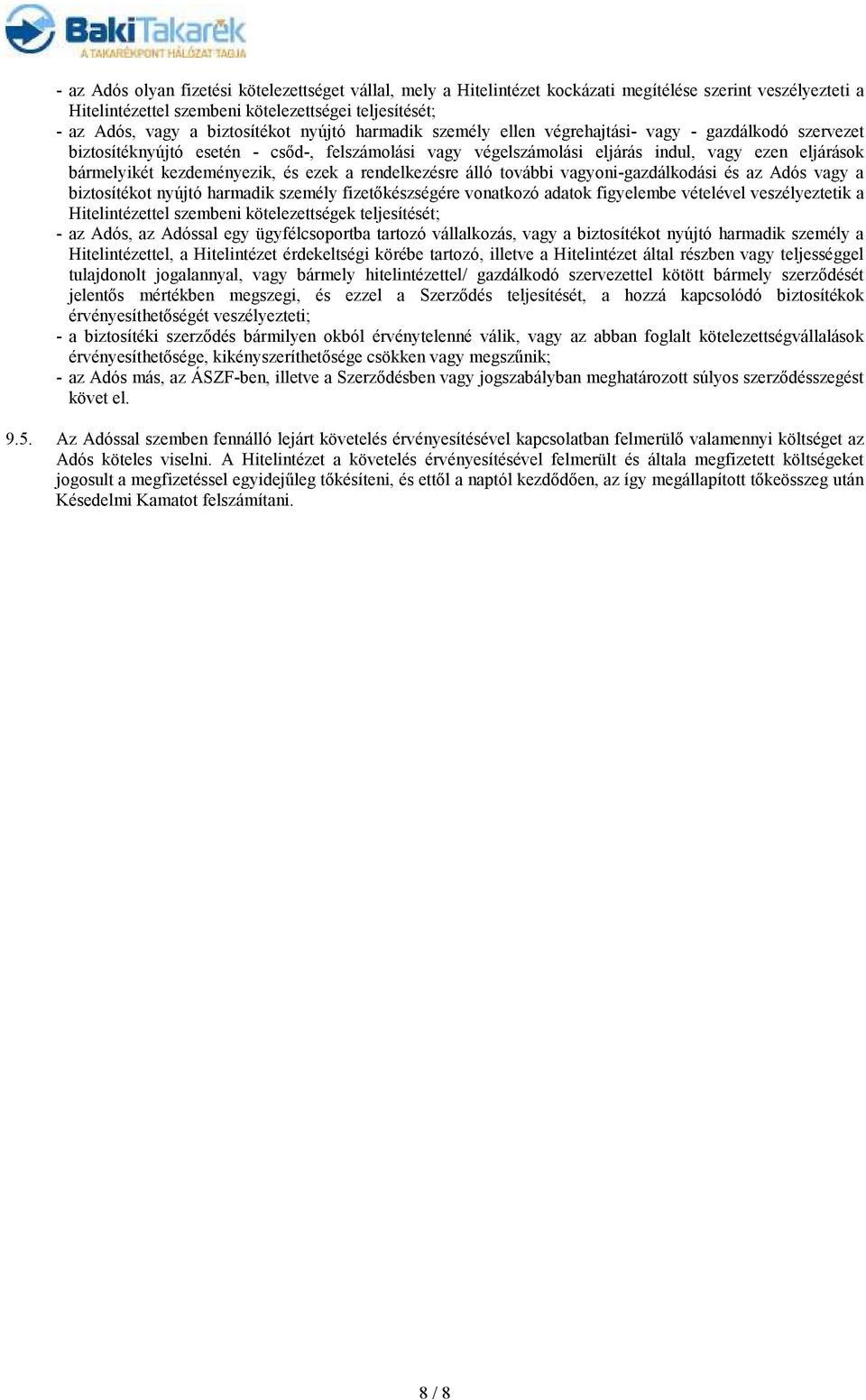 BakiTakarék
A TAKARÉKPONT HÁLÓZAT TAGJA

- az Adós olyan fizetési kötelezettséget vállal, mely a Hitelintézet kockázati megítélése szerint veszélyezteti a Hitelintézettel szembeni kötelezettségei teljesítését;
- az Adós, vagy a biztosítékot nyújtó harmadik személy ellen végrehajtási- vagy - gazdálkodó szervezet biztosítéknyújtó esetén - csőd-, felszámolási vagy végelszámolási eljárás indul, vagy ezen eljárások bármelyikét kezdeményezik, és ezek a rendelkezésre álló további vagyoni-gazdálkodási és az Adós vagy a biztosítékot nyújtó harmadik személy fizetőkészségére vonatkozó adatok figyelembe vételével veszélyeztetik a Hitelintézettel szembeni kötelezettségek teljesítését;
- az Adós, az Adóssal egy ügyfélcsoportba tartozó vállalkozás, vagy a biztosítékot nyújtó harmadik személy a Hitelintézettel, a Hitelintézet érdekeltségi körébe tartozó, illetve a Hitelintézet által részben vagy teljességgel tulajdonolt jogalannyal, vagy bármely hitelintézettel/ gazdálkodó szervezettel kötött bármely szerződését jelentős mértékben megszegi, és ezzel a Szerződés teljesítését, a hozzá kapcsolódó biztosítékok érvényesíthetőségét veszélyezteti;
- a biztosítéki szerződés bármilyen okból érvénytelenné válik, vagy az abban foglalt kötelezettségvállalások érvényesíthetősége, kikényszeríthetősége csökken vagy megszűnik;
- az Adós más, az ÁSZF-ben, illetve a Szerződésben vagy jogszabályban meghatározott súlyos szerződésszegést követ el.

9.5. Az Adóssal szemben fennálló lejárt követelés érvényesítésével kapcsolatban felmerülő valamennyi költséget az Adós köteles viselni. A Hitelintézet a követelés érvényesítésével felmerült és általa megfizetett költségeket jogosult a megfizetéssel egyidejűleg tőkésíteni, és ettől a naptól kezdődően, az így megállapított tőkeösszeg után Késedelmi Kamatot felszámítani.

8 / 8